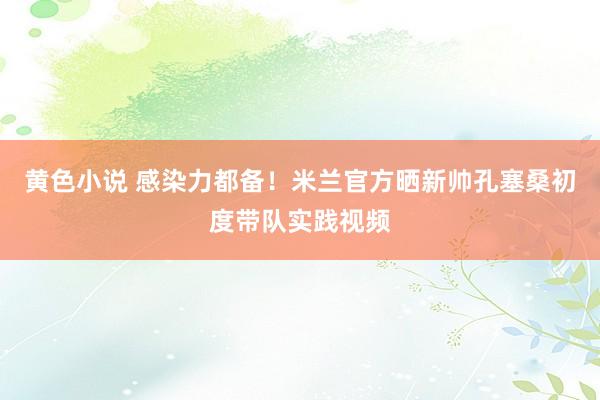 黄色小说 感染力都备！米兰官方晒新帅孔塞桑初度带队实践视频